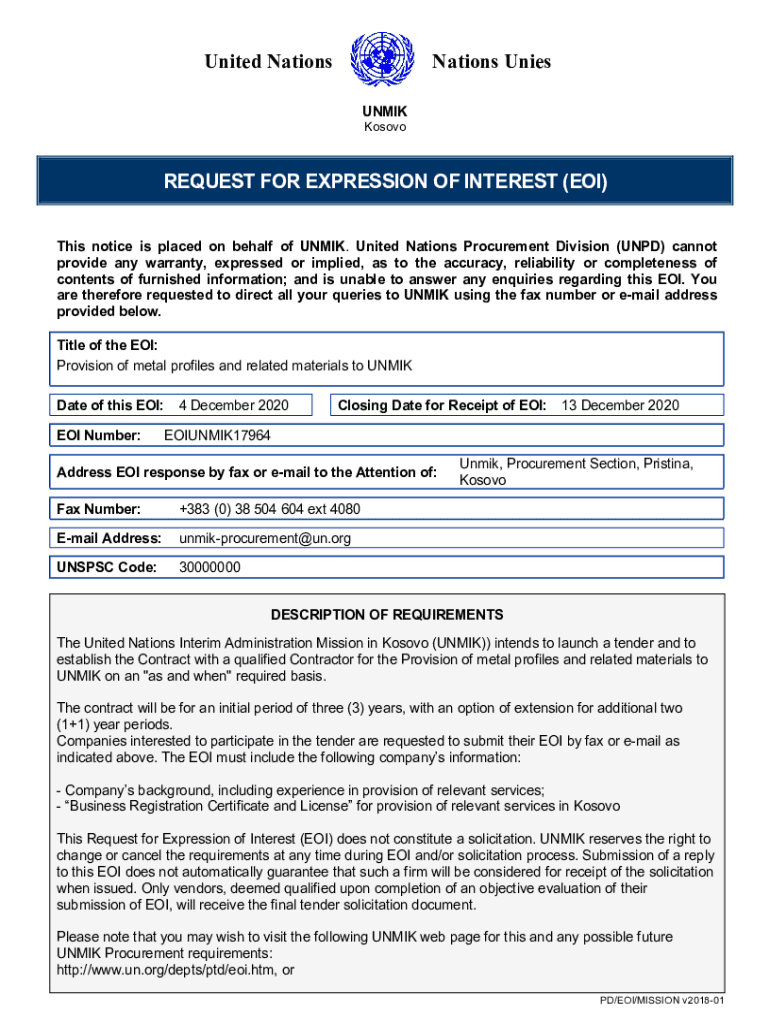 United Nations Nations Unies

UNMIK
Kosovo

REQUEST FOR EXPRESSION OF INTEREST (EOI)

This notice is placed on behalf of UNMIK. United Nations Procurement Division (UNPD) cannot provide any warranty, expressed or implied, as to the accuracy, reliability or completeness of contents of furnished information; and is unable to answer any enquiries regarding this EOI. You are therefore requested to direct all your queries to UNMIK using the fax number or e-mail address provided below.

Title of the EOI:
Provision of metal profiles and related materials to UNMIK

Date of this EOI: 4 December 2020

Closing Date for Receipt of EOI: 13 December 2020

EOI Number: EOIUNMIK17964

Address EOI response by fax or e-mail to the Attention of: Unmik, Procurement Section, Pristina, Kosovo

Fax Number: +383 (0) 38 504 604 ext 4080

E-mail Address: unmik-procurement@un.org

UNSPSC Code: 30000000

DESCRIPTION OF REQUIREMENTS

The United Nations Interim Administration Mission in Kosovo (UNMIK)) intends to launch a tender and to establish the Contract with a qualified Contractor for the Provision of metal profiles and related materials to UNMIK on an "as and when" required basis.

The contract will be for an initial period of three (3) years, with an option of extension for additional two (1+1) year periods.
Companies interested to participate in the tender are requested to submit their EOI by fax or e-mail as indicated above. The EOI must include the following company's information:

- Company's background, including experience in provision of relevant services;
- "Business Registration Certificate and License" for provision of relevant services in Kosovo

This Request for Expression of Interest (EOI) does not constitute a solicitation. UNMIK reserves the right to change or cancel the requirements at any time during EOI and/or solicitation process. Submission of a reply to this EOI does not automatically guarantee that such a firm will be considered for receipt of the solicitation when issued. Only vendors, deemed qualified upon completion of an objective evaluation of their submission of EOI, will receive the final tender solicitation document.

Please note that you may wish to visit the following UNMIK web page for this and any possible future UNMIK Procurement requirements:
http://www.un.org/depts/ptd/eoi.htm, or

PD/EOI/MISSION v2018-01